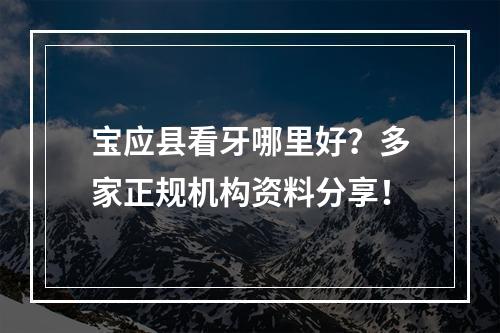 宝应县看牙哪里好？多家正规机构资料分享！